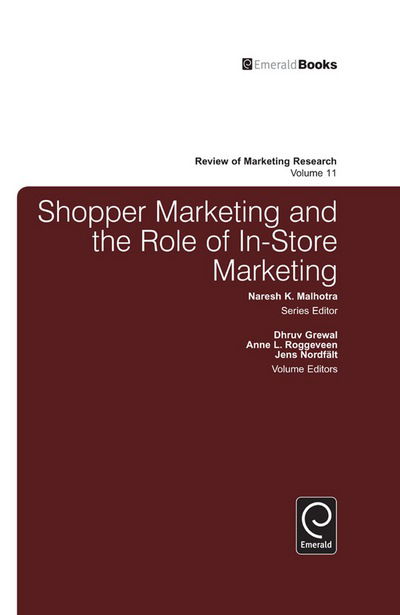 EmeraldBooks

Review of Marketing Research
Volume 11

Shopper Marketing and the Role of In-Store Marketing

Naresh K. Malhotra
Series Editor

Dhruv Grewal
Anne L. Roggeveen
Jens Nordfält
Volume Editors

Emerald